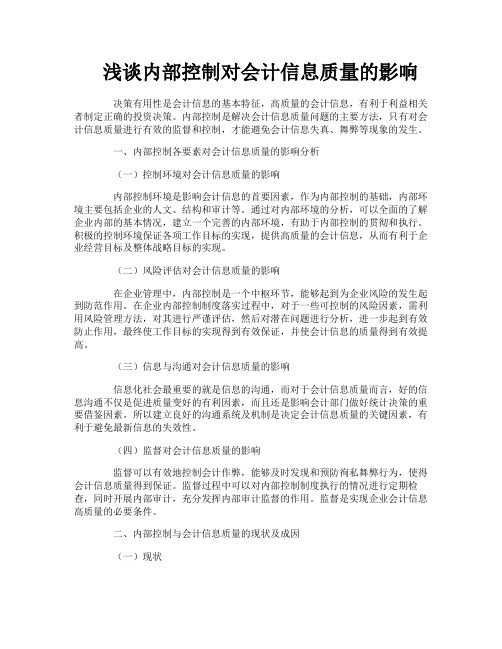 浅谈内部控制对会计信息质量的影响

决策有用性是会计信息的基本特征，高质量的会计信息，有利于利益相关者制定正确的投资决策。内部控制是解决会计信息质量问题的主要方法，只有对会计信息质量进行有效的监督和控制，才能避免会计信息失真、舞弊等现象的发生。

一、内部控制各要素对会计信息质量的影响分析

（一）控制环境对会计信息质量的影响

内部控制环境是影响会计信息的首要因素，作为内部控制的基础，内部环境主要包括企业的人文、结构和审计等。通过对内部环境的分析，可以全面的了解企业内部的基本情况，建立一个完善的内部环境，有助于内部控制的贯彻和执行。积极的控制环境保证各项工作目标的实现，提供高质量的会计信息，从而有利于企业经营目标及整体战略目标的实现。

（二）风险评估对会计信息质量的影响

在企业管理中，内部控制是一个中枢环节，能够起到为企业风险的发生起到防范作用。在企业内部控制制度落实过程中，对于一些可控制的风险因素，需利用风险管理方法，对其进行严谨评估，然后对潜在问题进行分析，进一步起到有效防止作用，最终使工作目标的实现得到有效保证，并使会计信息的质量得到有效提高。

（三）信息与沟通对会计信息质量的影响

信息化社会最重要的就是信息的沟通，而对于会计信息质量而言，好的信息沟通不仅是促进质量变好的有利因素，而且还是影响会计部门做好统计决策的重要借鉴因素。所以建立良好的沟通系统及机制是决定会计信息质量的关键因素，有利于避免最新信息的失效性。

（四）监督对会计信息质量的影响

监督可以有效地控制会计作弊，能够及时发现和预防徇私舞弊行为，使得会计信息质量得到保证。监督过程中可以对内部控制制度执行的情况进行定期检查，同时开展内部审计，充分发挥内部审计监督的作用。监督是实现企业会计信息高质量的必要条件。

二、内部控制与会计信息质量的现状及成因

（一）现状